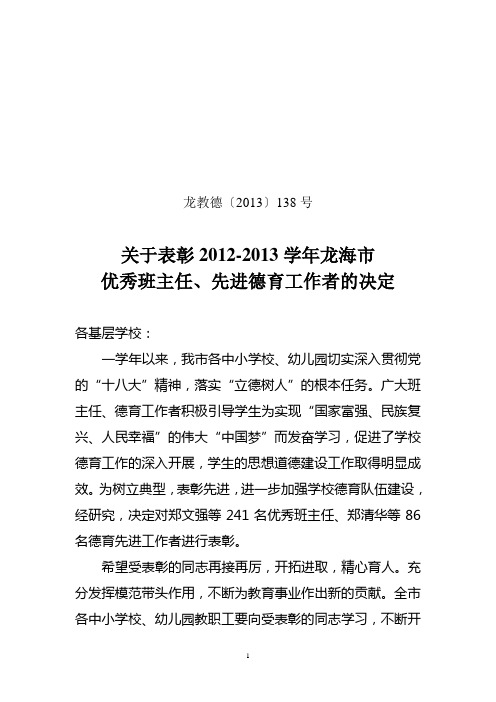 龙教德〔2013〕138 号

关于表彰 2012-2013 学年龙海市
优秀班主任、先进德育工作者的决定

各基层学校：

一学年以来，我市各中小学校、幼儿园切实深入贯彻党的“十八大”精神，落实“立德树人”的根本任务。广大班主任、德育工作者积极引导学生为实现“国家富强、民族复兴、人民幸福”的伟大“中国梦”而发奋学习，促进了学校德育工作的深入开展，学生的思想道德建设工作取得明显成效。为树立典型，表彰先进，进一步加强学校德育队伍建设，经研究，决定对郑文强等 241 名优秀班主任、郑清华等 86 名德育先进工作者进行表彰。

希望受表彰的同志再接再厉，开拓进取，精心育人。充分发挥模范带头作用，不断为教育事业作出新的贡献。全市各中小学校、幼儿园教职工要向受表彰的同志学习，不断开

1